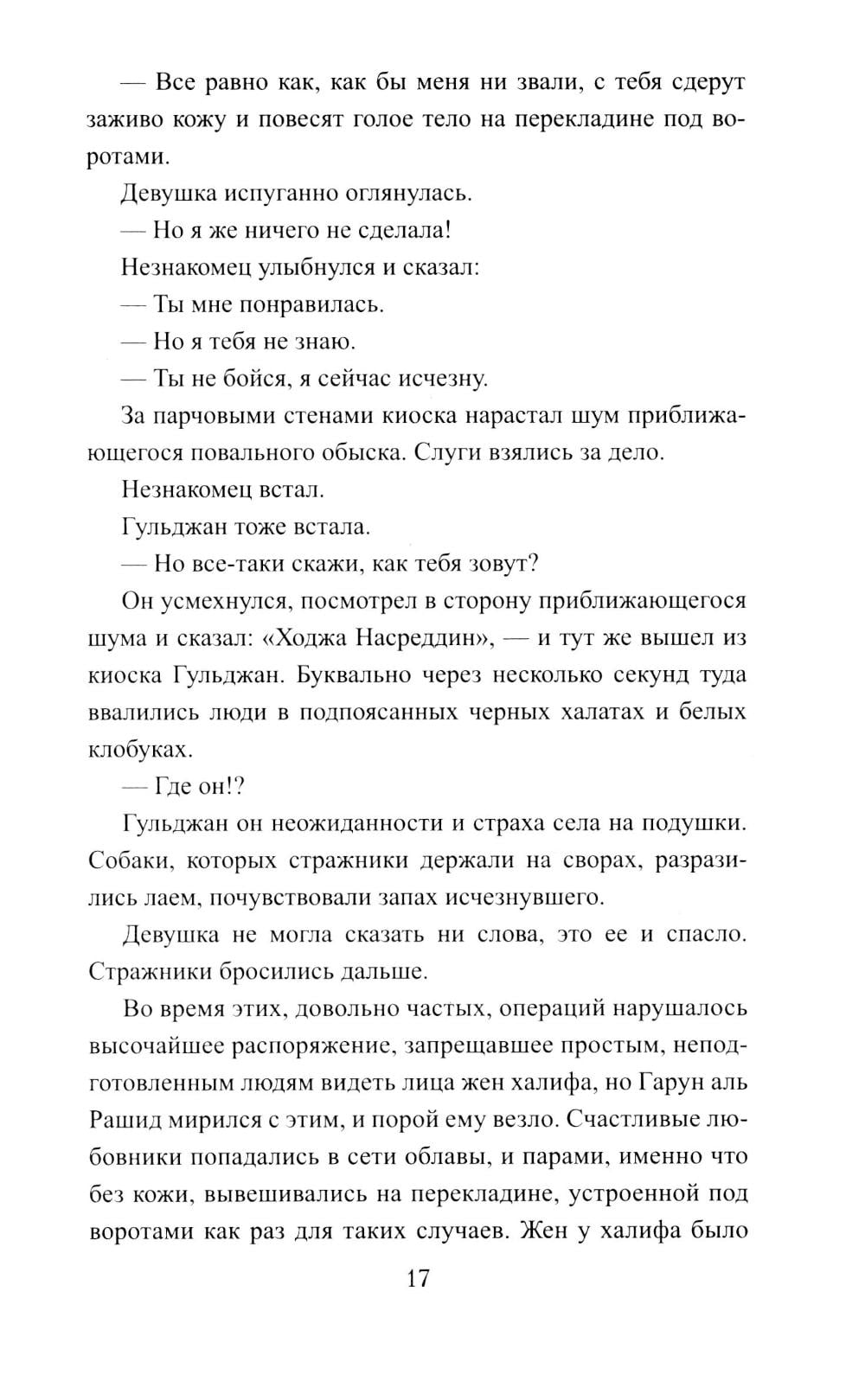 — Все равно как, как бы меня ни звали, с тебя сдерут заживо кожу и повесят голое тело на перекладине под воротами.

Девушка испуганно оглянулась.

— Но я же ничего не сделала!

Незнакомец улыбнулся и сказал:

— Ты мне понравилась.

— Но я тебя не знаю.

— Ты не бойся, я сейчас исчезну.

За парчовыми стенами киоска нарастал шум приближающегося повального обыска. Слуги взялись за дело.

Незнакомец встал.

Гульджан тоже встала.

— Но все-таки скажи, как тебя зовут?

Он усмехнулся, посмотрел в сторону приближающегося шума и сказал: «Ходжа Насреддин», — и тут же вышел из киоска Гульджан. Буквально через несколько секунд туда ввалились люди в подпоясанных черных халатах и белых клобуках.

— Где он!?

Гульджан он неожиданности и страха села на подушки. Собаки, которых стражники держали на сворах, разразились лаем, почувствовали запах исчезнувшего.

Девушка не могла сказать ни слова, это ее и спасло. Стражники бросились дальше.

Во время этих, довольно частых, операций нарушалось высочайшее распоряжение, запрещавшее простым, неподготовленным людям видеть лица жен халифа, но Гарун аль Рашид мирился с этим, и порой ему везло. Счастливые любовники попадались в сети облавы, и парами, именно что без кожи, вывешивались на перекладине, устроенной под воротами как раз для таких случаев. Жен у халифа было

17